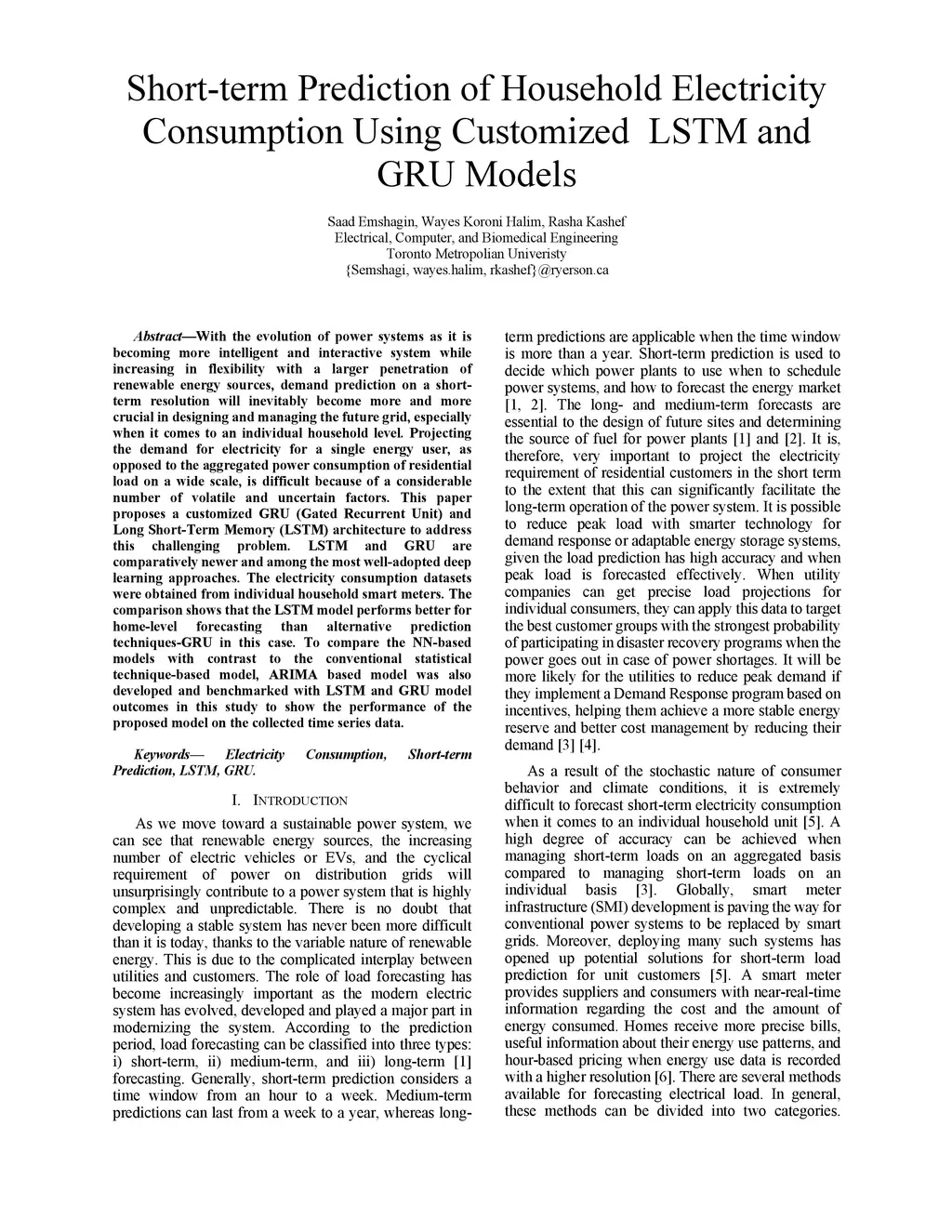 Short-term Prediction of Household Electricity Consumption Using Customized LSTM and GRU Models

Saad Emshagin, Wayes Koroni Halim, Rasha Kashef
Electrical, Computer, and Biomedical Engineering
Toronto Metropolian Univeristy
{Semshagi, wayes.halim, rkashef}@ryerson.ca

Abstract—With the evolution of power systems as it is becoming more intelligent and interactive system while increasing in flexibility with a larger penetration of renewable energy sources, demand prediction on a short-term resolution will inevitably become more and more crucial in designing and managing the future grid, especially when it comes to an individual household level. Projecting the demand for electricity for a single energy user, as opposed to the aggregated power consumption of residential load on a wide scale, is difficult because of a considerable number of volatile and uncertain factors. This paper proposes a customized GRU (Gated Recurrent Unit) and Long Short-Term Memory (LSTM) architecture to address this challenging problem. LSTM and GRU are comparatively newer and among the most well-adopted deep learning approaches. The electricity consumption datasets were obtained from individual household smart meters. The comparison shows that the LSTM model performs better for home-level forecasting than alternative prediction techniques-GRU in this case. To compare the NN-based models with contrast to the conventional statistical technique-based model, ARIMA based model was also developed and benchmarked with LSTM and GRU model outcomes in this study to show the performance of the proposed model on the collected time series data.

Keywords— Electricity Consumption, Short-term Prediction, LSTM, GRU.

I. INTRODUCTION

As we move toward a sustainable power system, we can see that renewable energy sources, the increasing number of electric vehicles or EVs, and the cyclical requirement of power on distribution grids will unsurprisingly contribute to a power system that is highly complex and unpredictable. There is no doubt that developing a stable system has never been more difficult than it is today, thanks to the variable nature of renewable energy. This is due to the complicated interplay between utilities and customers. The role of load forecasting has become increasingly important as the modern electric system has evolved, developed and played a major part in modernizing the system. According to the prediction period, load forecasting can be classified into three types: i) short-term, ii) medium-term, and iii) long-term [1] forecasting. Generally, short-term prediction considers a time window from an hour to a week. Medium-term predictions can last from a week to a year, whereas long-term predictions are applicable when the time window is more than a year. Short-term prediction is used to decide which power plants to use when to schedule power systems, and how to forecast the energy market [1, 2]. The long- and medium-term forecasts are essential to the design of future sites and determining the source of fuel for power plants [1] and [2]. It is, therefore, very important to project the electricity requirement of residential customers in the short term to the extent that this can significantly facilitate the long-term operation of the power system. It is possible to reduce peak load with smarter technology for demand response or adaptable energy storage systems, given the load prediction has high accuracy and when peak load is forecasted effectively. When utility companies can get precise load projections for individual consumers, they can apply this data to target the best customer groups with the strongest probability of participating in disaster recovery programs when the power goes out in case of power shortages. It will be more likely for the utilities to reduce peak demand if they implement a Demand Response program based on incentives, helping them achieve a more stable energy reserve and better cost management by reducing their demand [3] [4].

As a result of the stochastic nature of consumer behavior and climate conditions, it is extremely difficult to forecast short-term electricity consumption when it comes to an individual household unit [5]. A high degree of accuracy can be achieved when managing short-term loads on an aggregated basis compared to managing short-term loads on an individual basis [3]. Globally, smart meter infrastructure (SMI) development is paving the way for conventional power systems to be replaced by smart grids. Moreover, deploying many such systems has opened up potential solutions for short-term load prediction for unit customers [5]. A smart meter provides suppliers and consumers with near-real-time information regarding the cost and the amount of energy consumed. Homes receive more precise bills, useful information about their energy use patterns, and hour-based pricing when energy use data is recorded with a higher resolution [6]. There are several methods available for forecasting electrical load. In general, these methods can be divided into two categories.